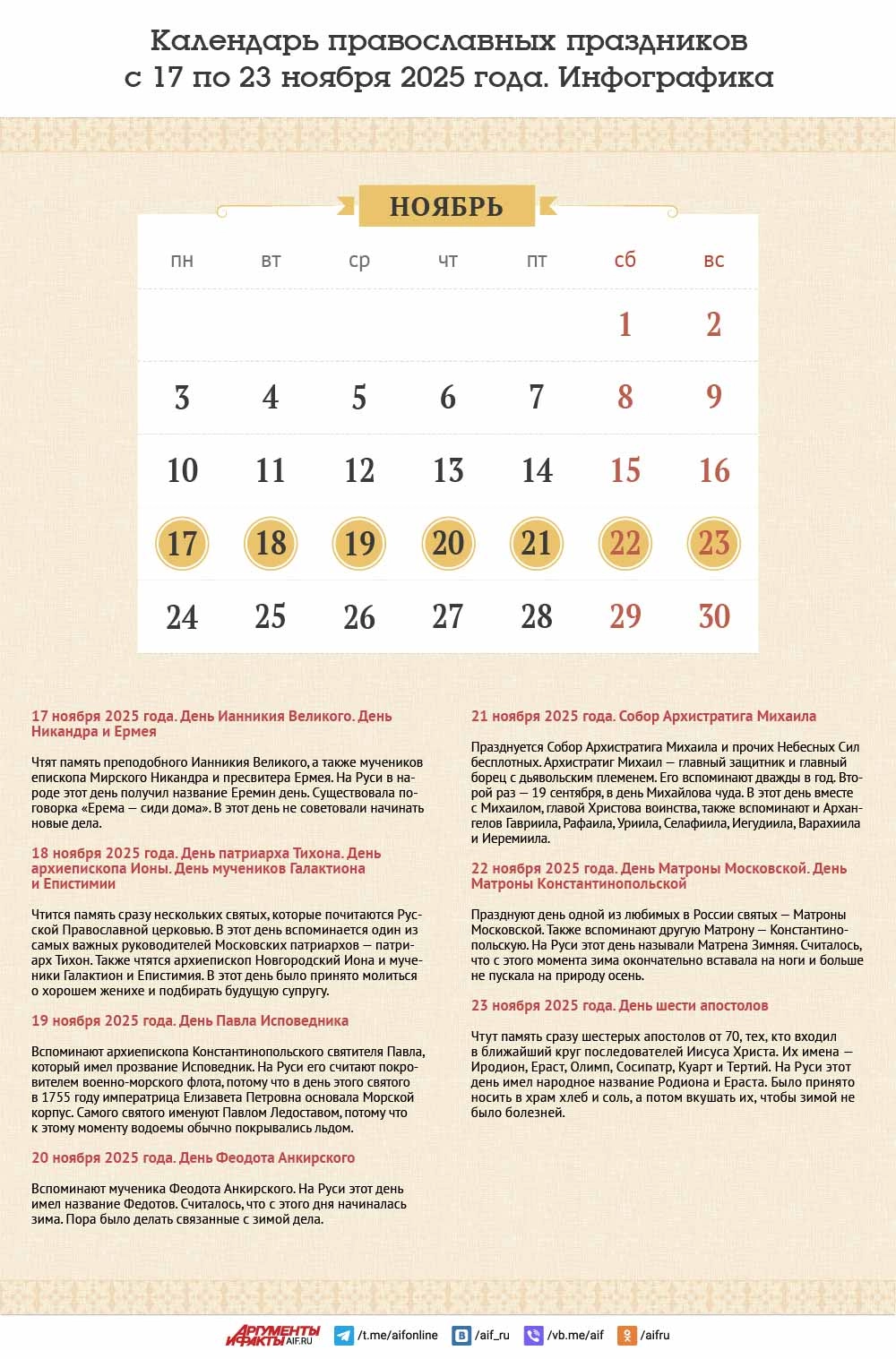 Календарь православных праздников с 17 по 23 ноября 2025 года. Инфографика

НОЯБРЬ

| пн | вт | ср | чт | пт | сб | вс |
|---|---|---|---|---|---|---|
| | | | | | 1 | 2 |
| 3 | 4 | 5 | 6 | 7 | 8 | 9 |
| 10 | 11 | 12 | 13 | 14 | 15 | 16 |
| 17 | 18 | 19 | 20 | 21 | 22 | 23 |
| 24 | 25 | 26 | 27 | 28 | 29 | 30 |

17 ноября 2025 года. День Ианникия Великого. День Никандра и Ермея

Чтят память преподобного Ианникия Великого, а также мучеников епископа Мирского Никандра и пресвитера Ермея. На Руси в народе этот день получил название Еремин день. Существовала поговорка «Ерема — сиди дома». В этот день не советовали начинать новые дела.

18 ноября 2025 года. День патриарха Тихона. День архиепископа Ионы. День мучеников Галактиона и Епистимии

Чтится память сразу нескольких святых, которые почитаются Русской Православной церковью. В этот день вспоминается один из самых важных руководителей Московских патриархов — патриарх Тихон. Также чтятся архиепископ Новгородский Иона и мученики Галактион и Епистимия. В этот день было принято молиться о хорошем женихе и подбирать будущую супругу.

19 ноября 2025 года. День Павла Исповедника

Вспоминают архиепископа Константинопольского святителя Павла, который имел прозвание Исповедник. На Руси его считают покровителем военно-морского флота, потому что в день этого святого в 1755 году императрица Елизавета Петровна основала Морской корпус. Самого святого именуют Павлом Ледоставом, потому что к этому моменту водоемы обычно покрывались льдом.

20 ноября 2025 года. День Феодота Анкирского

Вспоминают мученика Феодота Анкирского. На Руси этот день имел название Федотов. Считалось, что с этого дня начиналась зима. Пора было делать связанные с зимой дела.

21 ноября 2025 года. Собор Архистратига Михаила

Празднуется Собор Архистратига Михаила и прочих Небесных Сил бесплотных. Архистратиг Михаил — главный защитник и главный борец с дьявольским племенем. Его вспоминают дважды в год. Второй раз — 19 сентября, в день Михайлова чуда. В этот день вместе с Михаилом, главой Христова воинства, также вспоминают и Архангелов Гавриила, Рафаила, Уриила, Селафиила, Иегудиила, Варахиила и Иеремиила.

22 ноября 2025 года. День Матроны Московской. День Матроны Константинопольской

Празднуют день одной из любимых в России святых — Матроны Московской. Также вспоминают другую Матрону — Константинопольскую. На Руси этот день называли Матрена Зимняя. Считалось, что с этого момента зима окончательно вставала на ноги и больше не пускала на природу осень.

23 ноября 2025 года. День шести апостолов

Чтут память сразу шестерых апостолов от 70, тех, кто входил в ближайший круг последователей Иисуса Христа. Их имена — Иродион, Ераст, Олимп, Сосипатр, Куарт и Тертий. На Руси этот день имел народное название Родиона и Ераста. Было принято носить в храм хлеб и соль, а потом вкушать их, чтобы зимой не было болезней.

АРГУМЕНТЫ И ФАКТЫ AIF.RU /t.me/aifonline /aif_ru /vb.me/aif /aifru